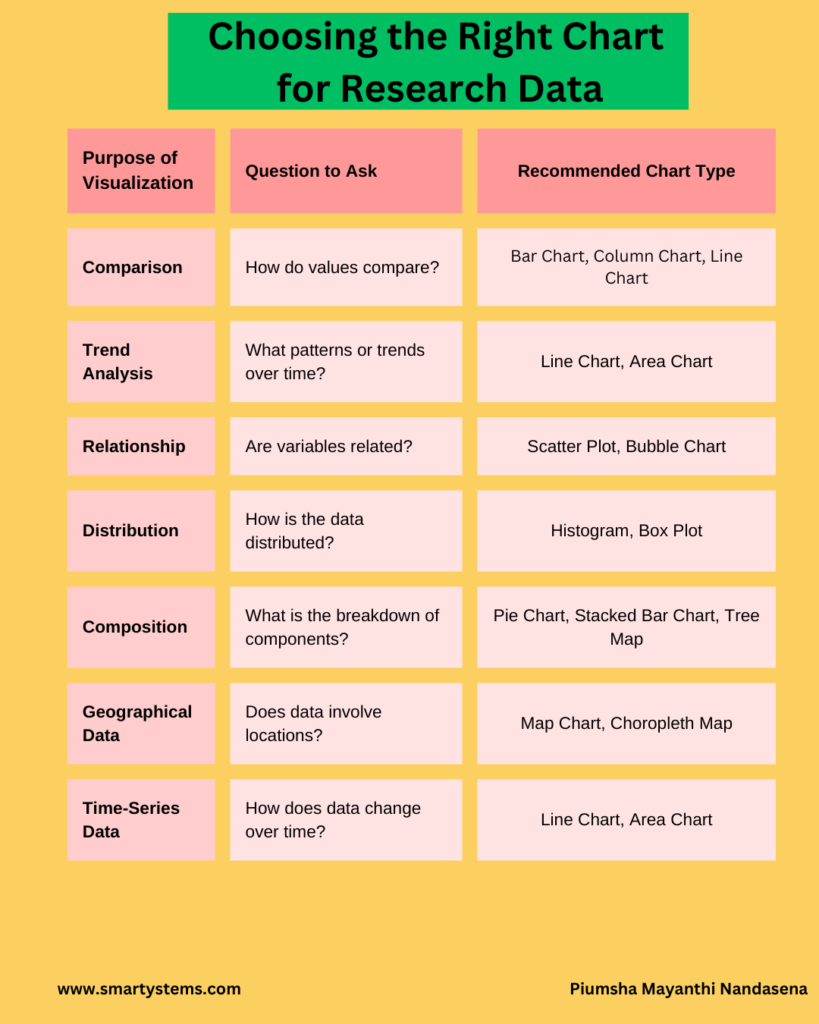 Choosing the Right Chart for Research Data

| Purpose of Visualization | Question to Ask | Recommended Chart Type |
|---|---|---|
| Comparison | How do values compare? | Bar Chart, Column Chart, Line Chart |
| Trend Analysis | What patterns or trends over time? | Line Chart, Area Chart |
| Relationship | Are variables related? | Scatter Plot, Bubble Chart |
| Distribution | How is the data distributed? | Histogram, Box Plot |
| Composition | What is the breakdown of components? | Pie Chart, Stacked Bar Chart, Tree Map |
| Geographical Data | Does data involve locations? | Map Chart, Choropleth Map |
| Time-Series Data | How does data change over time? | Line Chart, Area Chart |

www.smartystems.com

Piumsha Mayanthi Nandasena